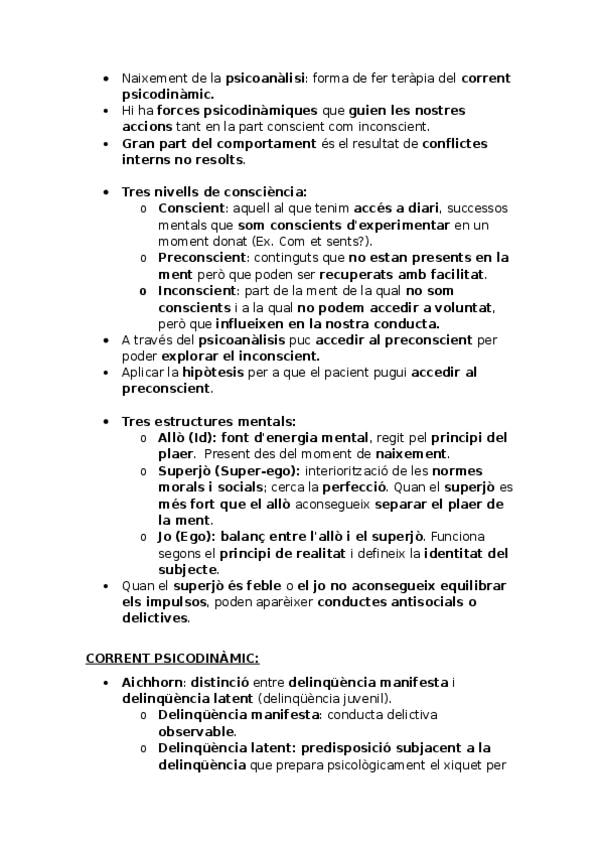 • Naixement de la psicoanàlisi: forma de fer teràpia del corrent psicodinàmic.
• Hi ha forces psicodinàmiques que guien les nostres accions tant en la part conscient com inconscient.
• Gran part del comportament és el resultat de conflictes interns no resolts.

• Tres nivells de consciència:
o Conscient: aquell al que tenim accés a diari, successos mentals que som conscients d'experimentar en un moment donat (Ex. Com et sents?).
o Preconscient: continguts que no estan presents en la ment però que poden ser recuperats amb facilitat.
o Inconscient: part de la ment de la qual no som conscients i a la qual no podem accedir a voluntat, però que influeixen en la nostra conducta.
• A través del psicoanàlisis puc accedir al preconscient per poder explorar el inconscient.
• Aplicar la hipòtesis per a que el pacient pugui accedir al preconscient.

• Tres estructures mentals:
o Allò (Id): font d'energia mental, regit pel principi del plaer. Present des del moment de naixement.
o Superjò (Super-ego): interiorització de les normes morals i socials; cerca la perfecció. Quan el superjò es més fort que el allò aconsegueix separar el plaer de la ment.
o Jo (Ego): balanç entre l'allò i el superjò. Funciona segons el principi de realitat i defineix la identitat del subjecte.
• Quan el superjò és feble o el jo no aconsegueix equilibrar els impulsos, poden aparèixer conductes antisocials o delictives.

CORRENT PSICODINÀMIC:

• Aichhorn: distinció entre delinqüència manifesta i delinqüència latent (delinqüència juvenil).
o Delinqüència manifesta: conducta delictiva observable.
o Delinqüència latent: predisposició subjacent a la delinqüència que prepara psicològicament el xiquet per